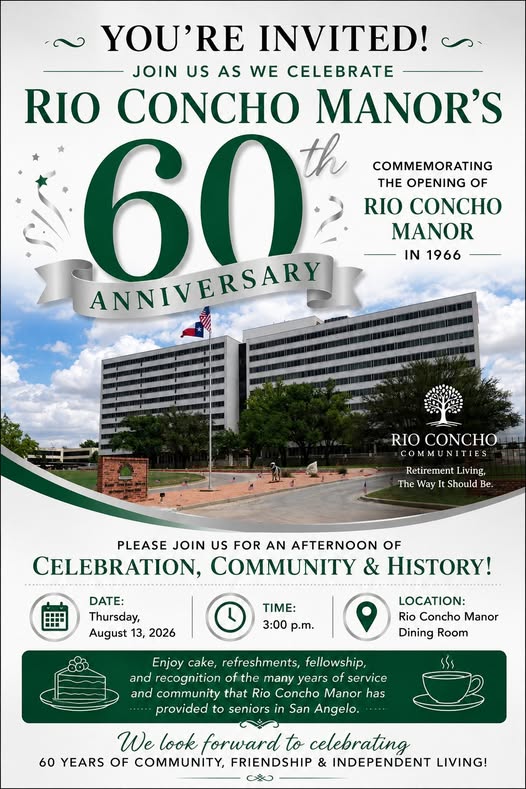 YOU'RE INVITED!

JOIN US AS WE CELEBRATE

RIO CONCHO MANOR'S

60th

ANNIVERSARY

COMMEMORATING THE OPENING OF

RIO CONCHO MANOR

IN 1966

RIO CONCHO
COMMUNITIES

Retirement Living,
The Way It Should Be.

PLEASE JOIN US FOR AN AFTERNOON OF

CELEBRATION, COMMUNITY & HISTORY!

DATE:
Thursday,
August 13, 2026

TIME:
3:00 p.m.

LOCATION:
Rio Concho Manor
Dining Room

Enjoy cake, refreshments, fellowship, and recognition of the many years of service and community that Rio Concho Manor has provided to seniors in San Angelo.

We look forward to celebrating

60 YEARS OF COMMUNITY, FRIENDSHIP & INDEPENDENT LIVING!